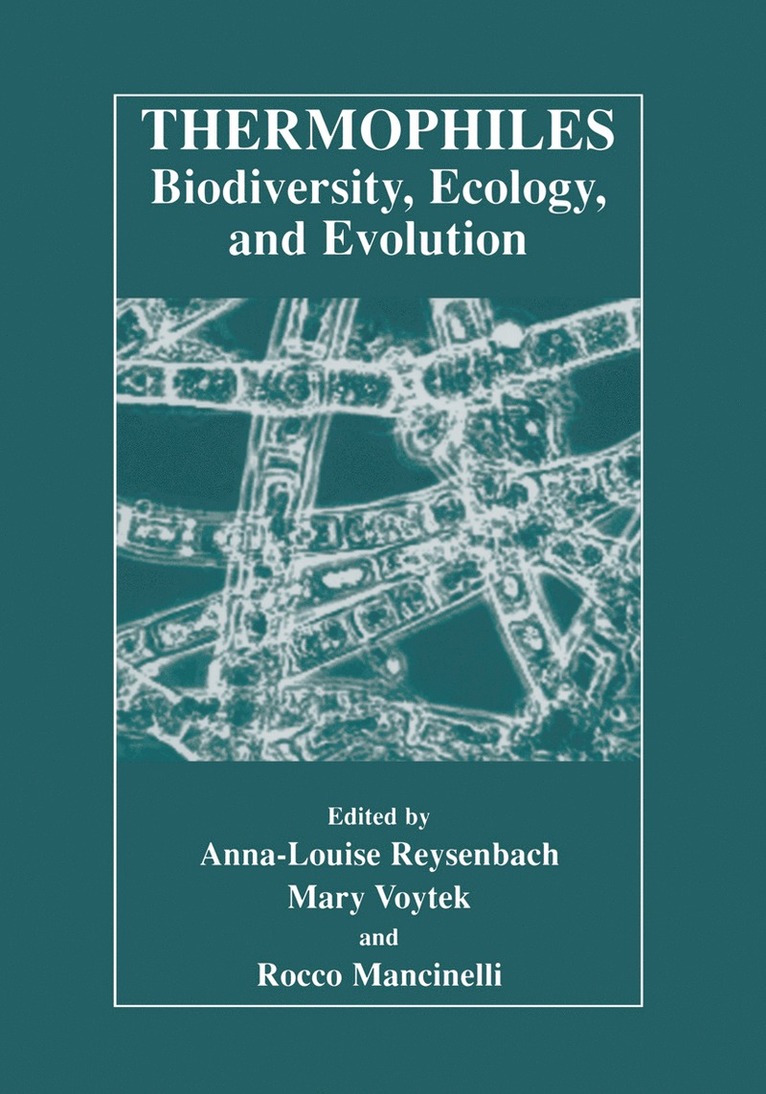 THERMOPHILES
Biodiversity, Ecology, and Evolution

Edited by
Anna-Louise Reysenbach
Mary Voytek
and
Rocco Mancinelli